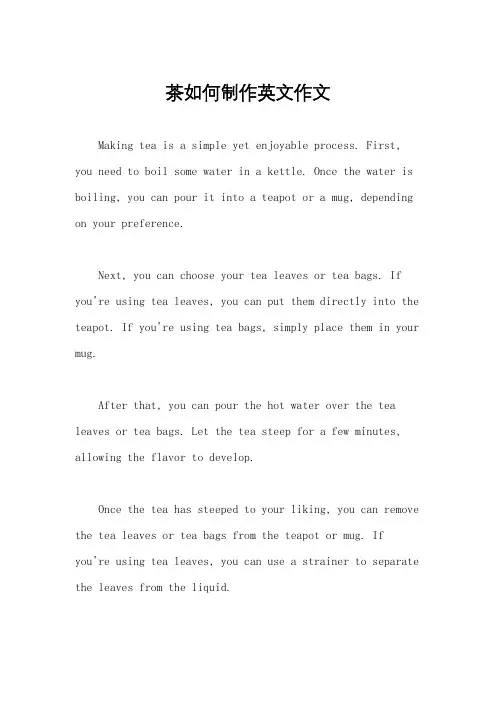 茶如何制作英文作文

Making tea is a simple yet enjoyable process. First, you need to boil some water in a kettle. Once the water is boiling, you can pour it into a teapot or a mug, depending on your preference.

Next, you can choose your tea leaves or tea bags. If you're using tea leaves, you can put them directly into the teapot. If you're using tea bags, simply place them in your mug.

After that, you can pour the hot water over the tea leaves or tea bags. Let the tea steep for a few minutes, allowing the flavor to develop.

Once the tea has steeped to your liking, you can remove the tea leaves or tea bags from the teapot or mug. If you're using tea leaves, you can use a strainer to separate the leaves from the liquid.